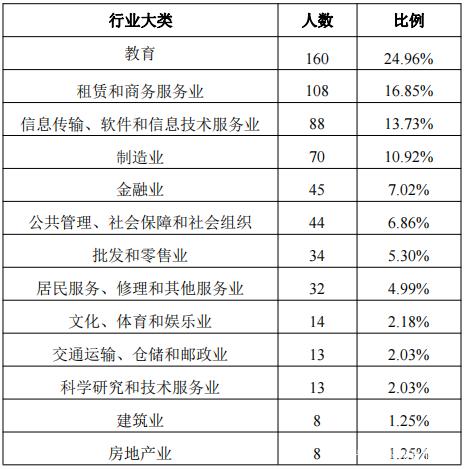 | 行业大类 | 人数 | 比例 |
|---|---|---|
| 教育 | 160 | 24.96% |
| 租赁和商务服务业 | 108 | 16.85% |
| 信息传输、软件和信息技术服务业 | 88 | 13.73% |
| 制造业 | 70 | 10.92% |
| 金融业 | 45 | 7.02% |
| 公共管理、社会保障和社会组织 | 44 | 6.86% |
| 批发和零售业 | 34 | 5.30% |
| 居民服务、修理和其他服务业 | 32 | 4.99% |
| 文化、体育和娱乐业 | 14 | 2.18% |
| 交通运输、仓储和邮政业 | 13 | 2.03% |
| 科学研究和技术服务业 | 13 | 2.03% |
| 建筑业 | 8 | 1.25% |
| 房地产业 | 8 | 1.25% |